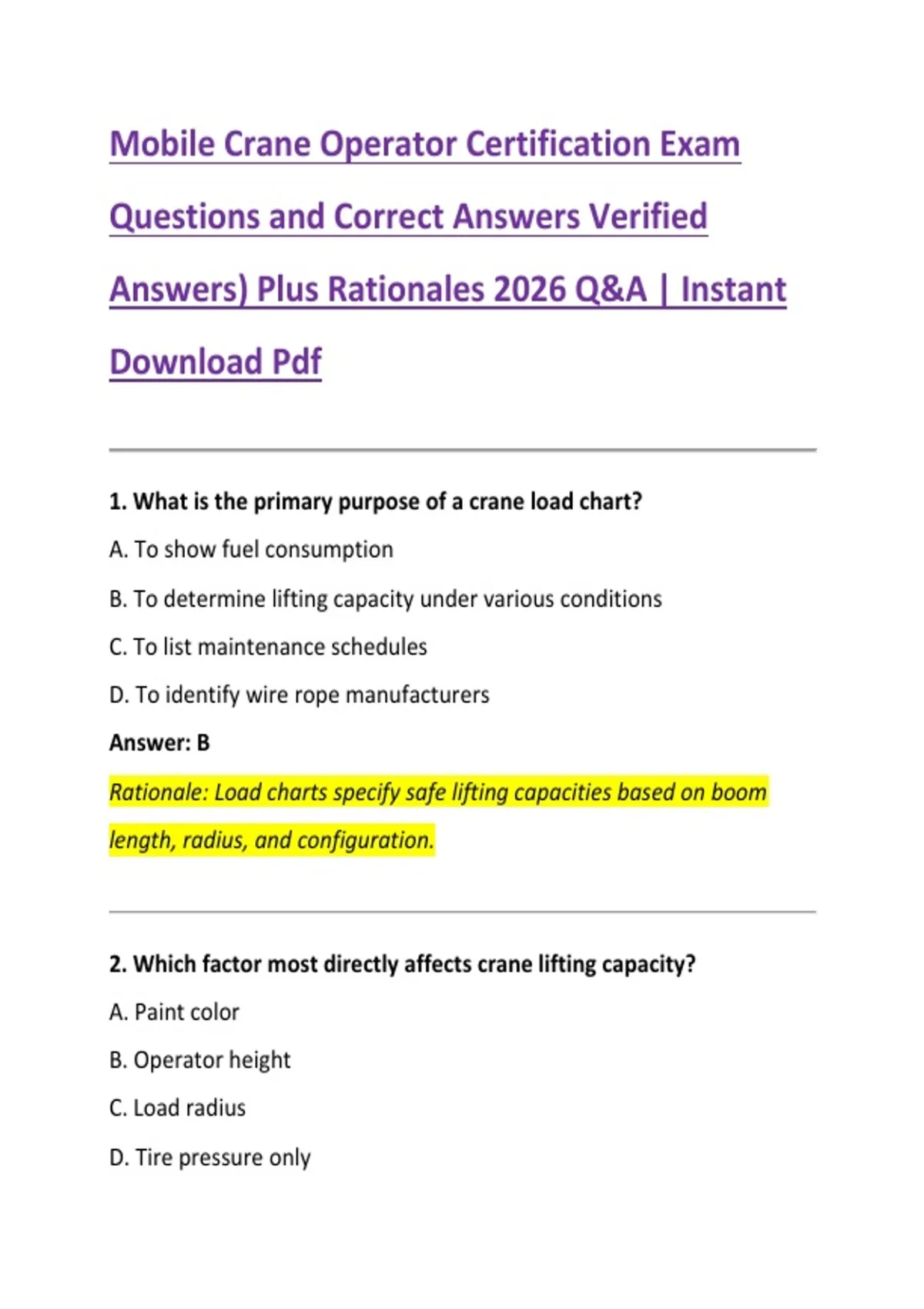 Mobile Crane Operator Certification Exam Questions and Correct Answers Verified Answers) Plus Rationales 2026 Q&A | Instant Download Pdf

1. What is the primary purpose of a crane load chart?

A. To show fuel consumption

B. To determine lifting capacity under various conditions

C. To list maintenance schedules

D. To identify wire rope manufacturers

Answer: B

Rationale: Load charts specify safe lifting capacities based on boom length, radius, and configuration.

2. Which factor most directly affects crane lifting capacity?

A. Paint color

B. Operator height

C. Load radius

D. Tire pressure only